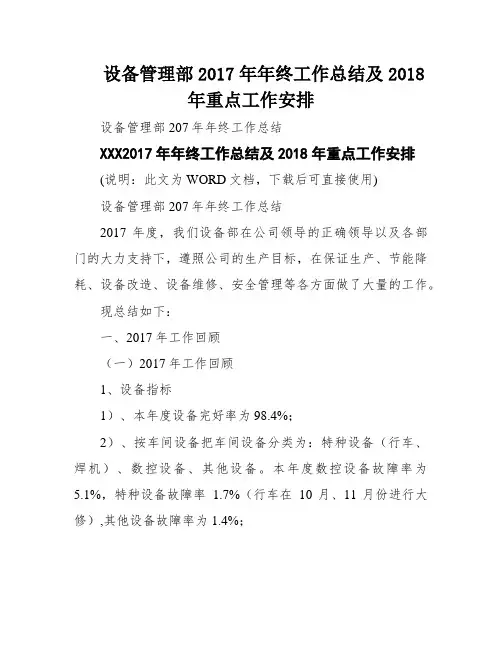 设备管理部 2017 年年终工作总结及 2018 年重点工作安排

设备管理部 207 年年终工作总结

XXX2017 年年终工作总结及 2018 年重点工作安排

(说明：此文为 WORD 文档，下载后可直接使用)

设备管理部 207 年年终工作总结

2017 年度，我们设备部在公司领导的正确领导以及各部门的大力支持下，遵照公司的生产目标，在保证生产、节能降耗、设备改造、设备维修、安全管理等各方面做了大量的工作。

现总结如下：

一、2017 年工作回顾

（一）2017 年工作回顾

1、设备指标

1）、本年度设备完好率为 98.4%;

2）、按车间设备把车间设备分类为：特种设备（行车、焊机）、数控设备、其他设备。本年度数控设备故障率为 5.1%，特种设备故障率 1.7%（行车在 10 月、11 月份进行大修）,其他设备故障率为 1.4%;